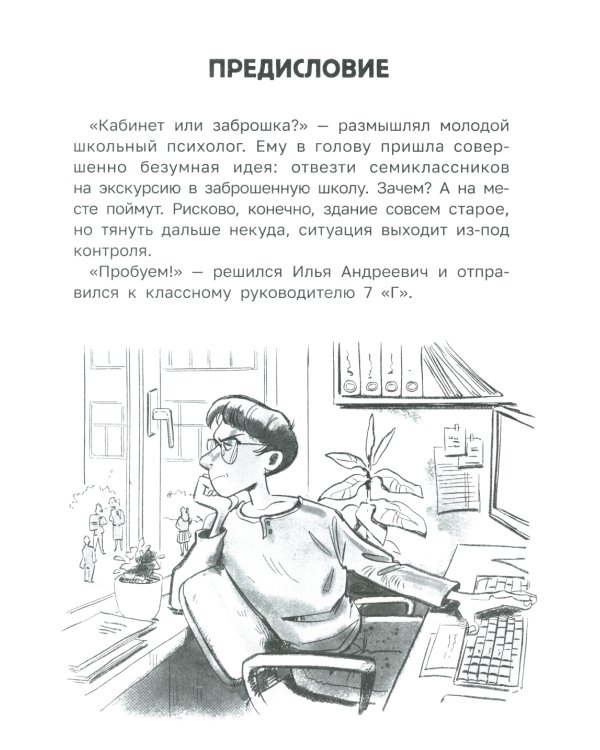 ПРЕДИСЛОВИЕ

«Кабинет или заброшка?» — размышлял молодой школьный психолог. Ему в голову пришла совершенно безумная идея: отвезти семиклассников на экскурсию в заброшенную школу. Зачем? А на месте поймут. Рисково, конечно, здание совсем старое, но тянуть дальше некуда, ситуация выходит из-под контроля.

«Пробуем!» — решился Илья Андреевич и отправился к классному руководителю 7 «Г».